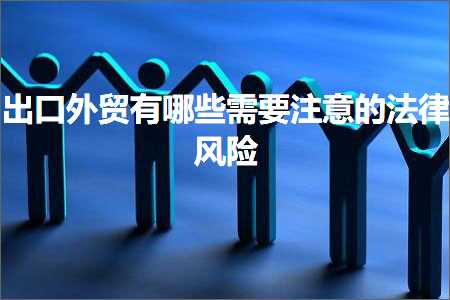 出口外贸有哪些需要注意的法律风险